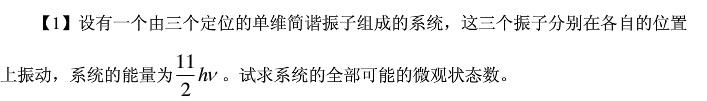 【1】设有一个由三个定位的单维简谐振子组成的系统，这三个振子分别在各自的位置上振动，系统的能量为$\frac{11}{2}h\nu$。试求系统的全部可能的微观状态数。